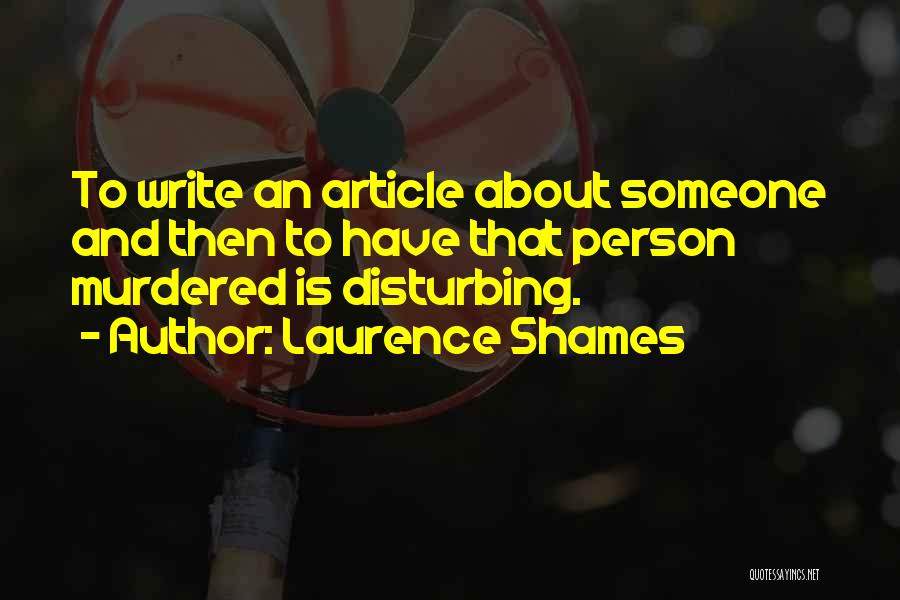 To write an article about someone and then to have that person murdered is disturbing.
- Author: Laurence Shames

QUOTESSAYINGS.NET